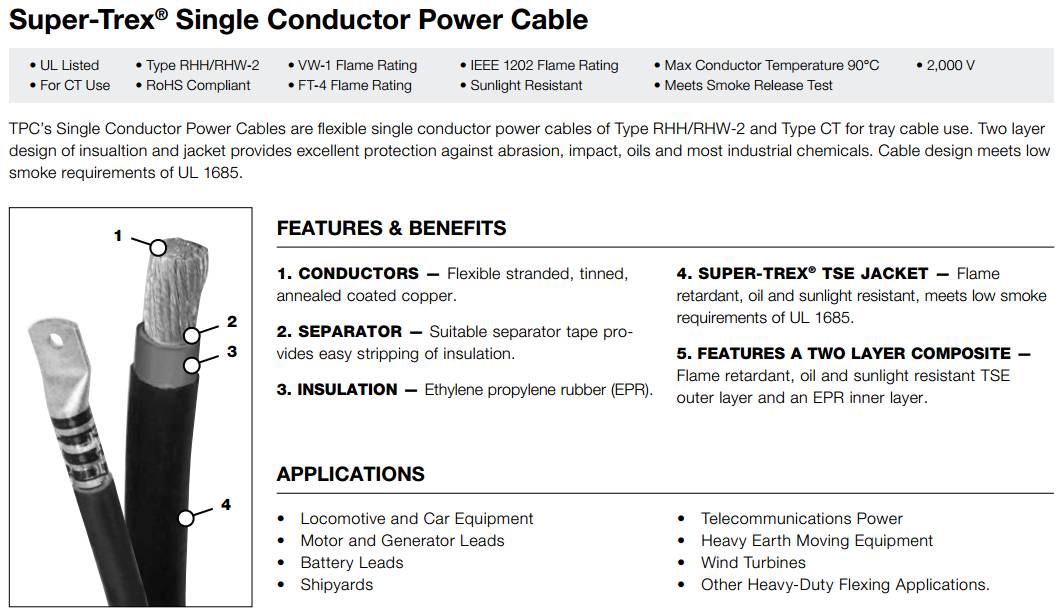 Super-Trex® Single Conductor Power Cable

• UL Listed
• For CT Use
• Type RHH/RHW-2
• RoHS Compliant
• VW-1 Flame Rating
• FT-4 Flame Rating
• IEEE 1202 Flame Rating
• Sunlight Resistant
• Max Conductor Temperature 90°C
• Meets Smoke Release Test
• 2,000 V

TPC's Single Conductor Power Cables are flexible single conductor power cables of Type RHH/RHW-2 and Type CT for tray cable use. Two layer design of insualtion and jacket provides excellent protection against abrasion, impact, oils and most industrial chemicals. Cable design meets low smoke requirements of UL 1685.

1
2
3
4

FEATURES & BENEFITS

1. CONDUCTORS — Flexible stranded, tinned, annealed coated copper.

2. SEPARATOR — Suitable separator tape provides easy stripping of insulation.

3. INSULATION — Ethylene propylene rubber (EPR).

4. SUPER-TREX® TSE JACKET — Flame retardant, oil and sunlight resistant, meets low smoke requirements of UL 1685.

5. FEATURES A TWO LAYER COMPOSITE — Flame retardant, oil and sunlight resistant TSE outer layer and an EPR inner layer.

APPLICATIONS

• Locomotive and Car Equipment
• Motor and Generator Leads
• Battery Leads
• Shipyards
• Telecommunications Power
• Heavy Earth Moving Equipment
• Wind Turbines
• Other Heavy-Duty Flexing Applications.